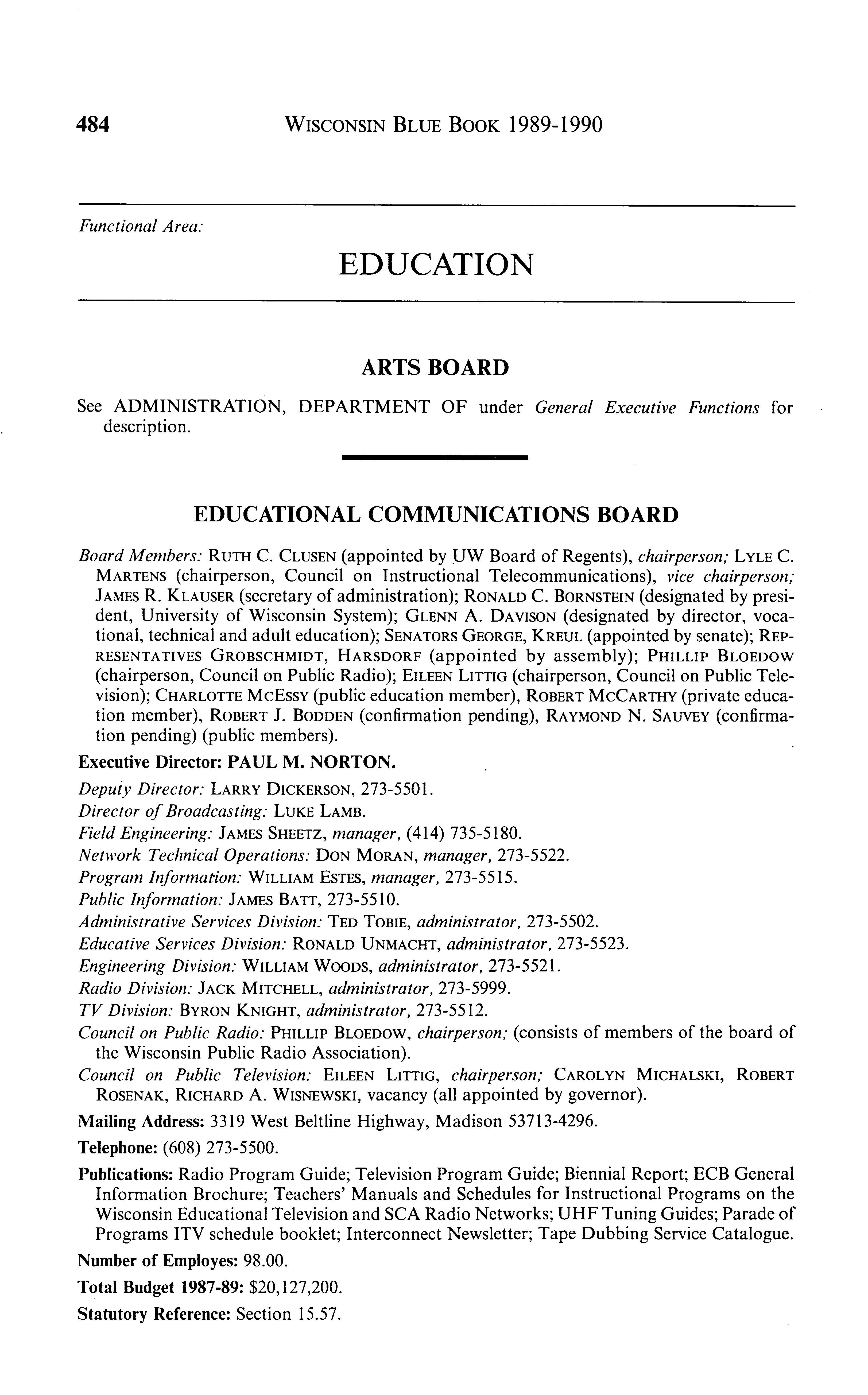 484 WISCONSIN BLUE BOOK 1989-1990

Functional Area:

EDUCATION

ARTS BOARD

See ADMINISTRATION, DEPARTMENT OF under General Executive Functions for description.

EDUCATIONAL COMMUNICATIONS BOARD

Board Members: RUTH C. CLUSEN (appointed by UW Board of Regents), chairperson; LYLE C. MARTENS (chairperson, Council on Instructional Telecommunications), vice chairperson; JAMES R. KLAUSER (secretary of administration); RONALD C. BORNSTEIN (designated by president, University of Wisconsin System); GLENN A. DAVISON (designated by director, vocational, technical and adult education); SENATORS GEORGE, KREUL (appointed by senate); REPRESENTATIVES GROBSCHMIDT, HARSDORF (appointed by assembly); PHILLIP BLOEDOW (chairperson, Council on Public Radio); EILEEN LITTIG (chairperson, Council on Public Television); CHARLOTTE MCESSY (public education member), ROBERT MCCARTHY (private education member), ROBERT J. BODDEN (confirmation pending), RAYMOND N. SAUVEY (confirmation pending) (public members).

Executive Director: PAUL M. NORTON.

Deputy Director: LARRY DICKERSON, 273-5501.
Director of Broadcasting: LUKE LAMB.
Field Engineering: JAMES SHEETZ, manager, (414) 735-5180.
Network Technical Operations: DON MORAN, manager, 273-5522.
Program Information: WILLIAM ESTES, manager, 273-5515.
Public Information: JAMES BATT, 273-5510.
Administrative Services Division: TED TOBIE, administrator, 273-5502.
Educative Services Division: RONALD UNMACHT, administrator, 273-5523.
Engineering Division: WILLIAM WOODS, administrator, 273-5521.
Radio Division: JACK MITCHELL, administrator, 273-5999.
TV Division: BYRON KNIGHT, administrator, 273-5512.
Council on Public Radio: PHILLIP BLOEDOW, chairperson; (consists of members of the board of the Wisconsin Public Radio Association).
Council on Public Television: EILEEN LITTIG, chairperson; CAROLYN MICHALSKI, ROBERT ROSENAK, RICHARD A. WISNEWSKI, vacancy (all appointed by governor).

Mailing Address: 3319 West Beltline Highway, Madison 53713-4296.

Telephone: (608) 273-5500.

Publications: Radio Program Guide; Television Program Guide; Biennial Report; ECB General Information Brochure; Teachers' Manuals and Schedules for Instructional Programs on the Wisconsin Educational Television and SCA Radio Networks; UHF Tuning Guides; Parade of Programs ITV schedule booklet; Interconnect Newsletter; Tape Dubbing Service Catalogue.

Number of Employes: 98.00.

Total Budget 1987-89: $20,127,200.

Statutory Reference: Section 15.57.